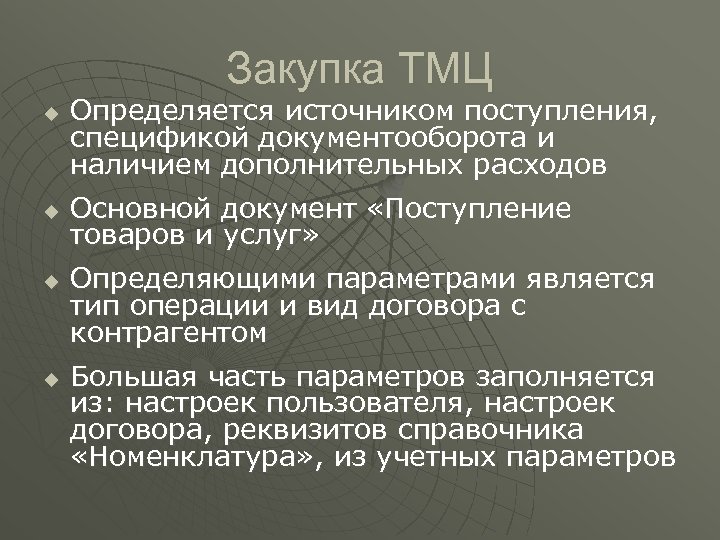 Закупка ТМЦ

Определяется источником поступления, спецификой документооборота и наличием дополнительных расходов

Основной документ «Поступление товаров и услуг»

Определяющими параметрами является тип операции и вид договора с контрагентом

Большая часть параметров заполняется из: настроек пользователя, настроек договора, реквизитов справочника «Номенклатура», из учетных параметров